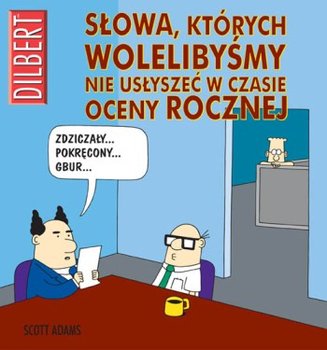 DILBERT

SŁOWA, KTÓRYCH WOLELIBYŚMY NIE USŁYSZEĆ W CZASIE OCENY ROCZNEJ

ZDZICZAŁY...
POKRĘCONY...
GBUR...

SCOTT ADAMS